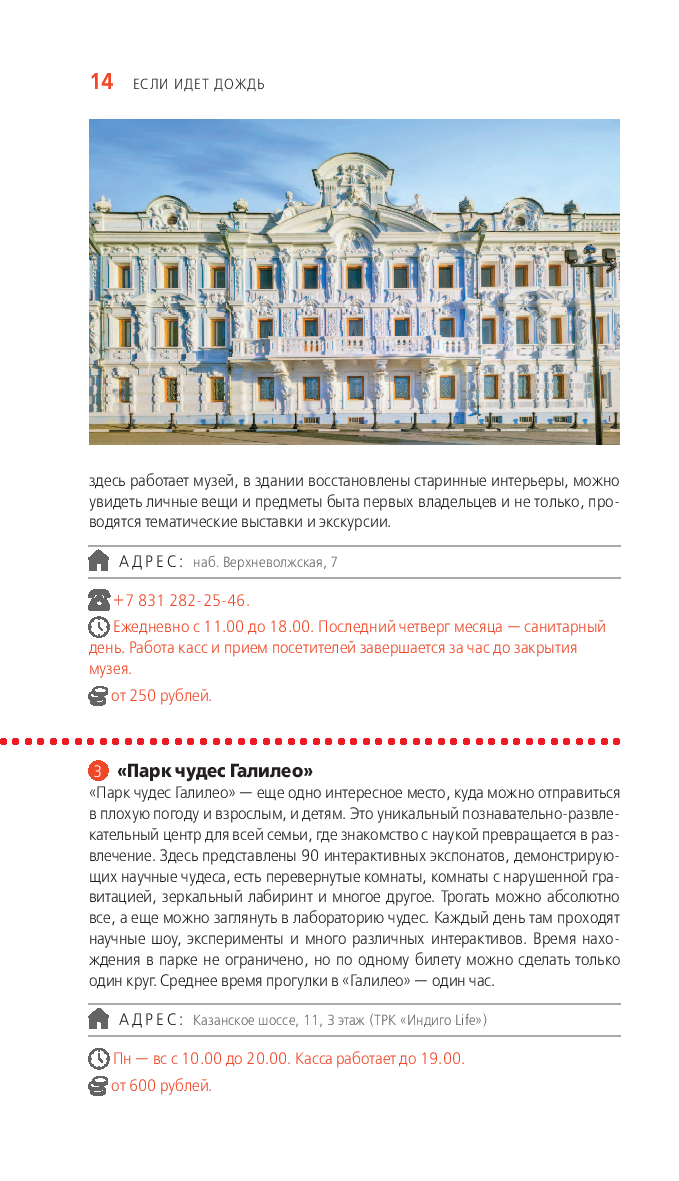 14 ЕСЛИ ИДЕТ ДОЖДЬ

здесь работает музей, в здании восстановлены старинные интерьеры, можно увидеть личные вещи и предметы быта первых владельцев и не только, проводятся тематические выставки и экскурсии.

АДРЕС: наб. Верхневолжская, 7

+7 831 282-25-46.

Ежедневно с 11.00 до 18.00. Последний четверг месяца — санитарный день. Работа касс и прием посетителей завершается за час до закрытия музея.

от 250 рублей.

3 «Парк чудес Галилео»

«Парк чудес Галилео» — еще одно интересное место, куда можно отправиться в плохую погоду и взрослым, и детям. Это уникальный познавательно-развлекательный центр для всей семьи, где знакомство с наукой превращается в развлечение. Здесь представлены 90 интерактивных экспонатов, демонстрирующих научные чудеса, есть перевернутые комнаты, комнаты с нарушенной гравитацией, зеркальный лабиринт и многое другое. Трогать можно абсолютно все, а еще можно заглянуть в лабораторию чудес. Каждый день там проходят научные шоу, эксперименты и много различных интерактивов. Время нахождения в парке не ограничено, но по одному билету можно сделать только один круг. Среднее время прогулки в «Галилео» — один час.

АДРЕС: Казанское шоссе, 11, 3 этаж (ТРК «Индиго Life»)

Пн — вс с 10.00 до 20.00. Касса работает до 19.00.

от 600 рублей.